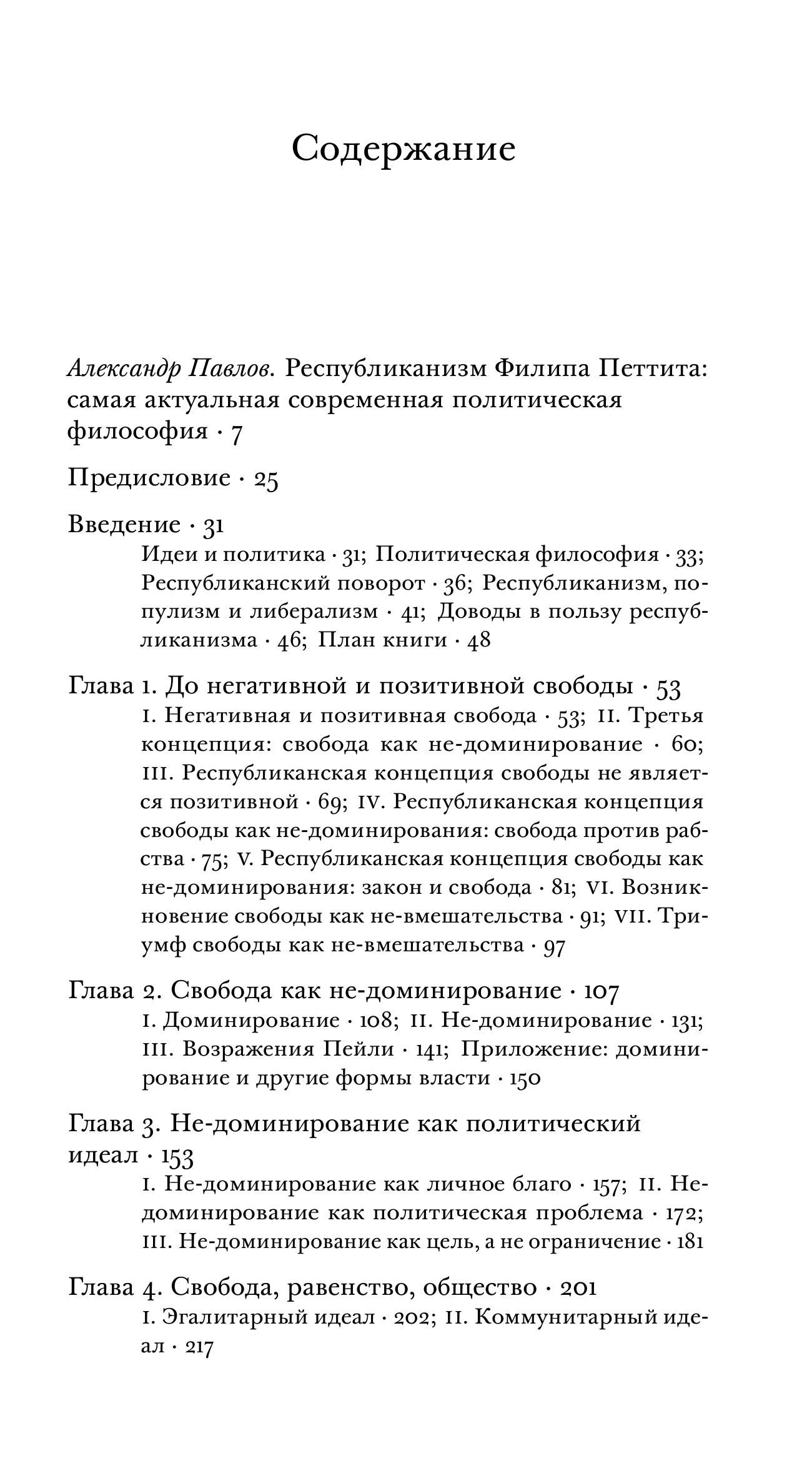 Содержание

Александр Павлов. Республиканизм Филипа Петтита: самая актуальная современная политическая философия · 7

Предисловие · 25

Введение · 31

Идеи и политика · 31; Политическая философия · 33; Республиканский поворот · 36; Республиканизм, популизм и либерализм · 41; Доводы в пользу республиканизма · 46; План книги · 48

Глава 1. До негативной и позитивной свободы · 53

I. Негативная и позитивная свобода · 53; II. Третья концепция: свобода как не-доминирование · 60; III. Республиканская концепция свободы не является позитивной · 69; IV. Республиканская концепция свободы как не-доминирования: свобода против рабства · 75; V. Республиканская концепция свободы как не-доминирования: закон и свобода · 81; VI. Возникновение свободы как не-вмешательства · 91; VII. Триумф свободы как не-вмешательства · 97

Глава 2. Свобода как не-доминирование · 107

I. Доминирование · 108; II. Не-доминирование · 131; III. Возражения Пейли · 141; Приложение: доминирование и другие формы власти · 150

Глава 3. Не-доминирование как политический идеал · 153

I. Не-доминирование как личное благо · 157; II. Не-доминирование как политическая проблема · 172; III. Не-доминирование как цель, а не ограничение · 181

Глава 4. Свобода, равенство, общество · 201

I. Эгалитарный идеал · 202; II. Коммунитарный идеал · 217